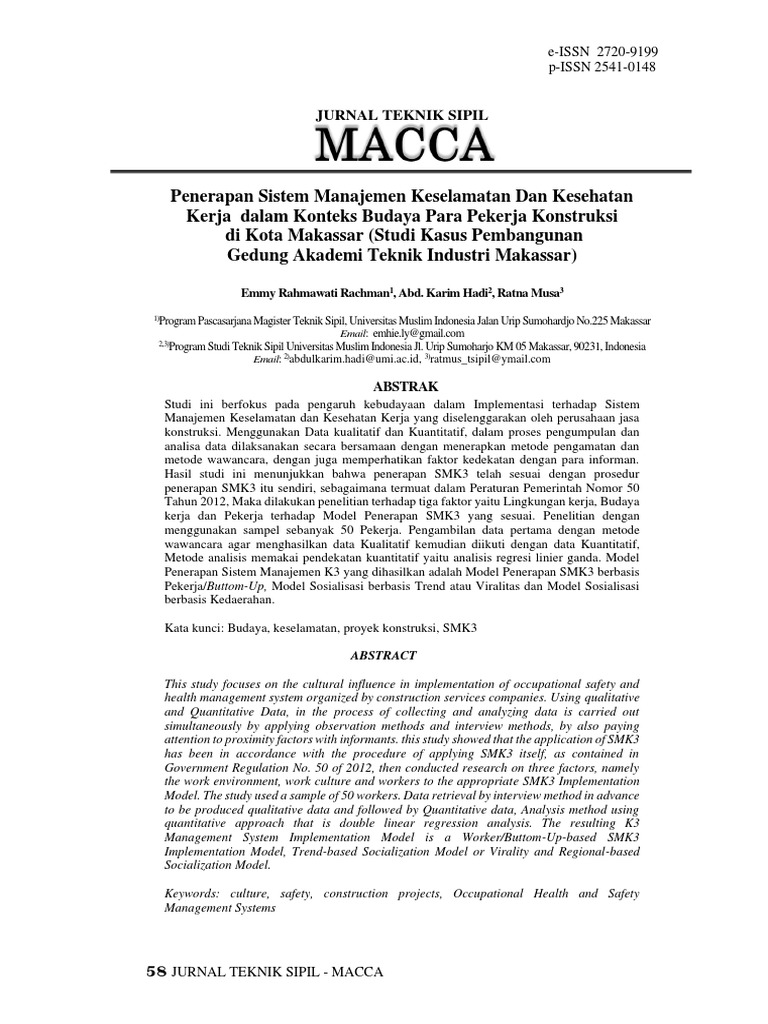 e-ISSN 2720-9199
p-ISSN 2541-0148

JURNAL TEKNIK SIPIL
MACCA

Penerapan Sistem Manajemen Keselamatan Dan Kesehatan Kerja dalam Konteks Budaya Para Pekerja Konstruksi di Kota Makassar (Studi Kasus Pembangunan Gedung Akademi Teknik Industri Makassar)

Emmy Rahmawati Rachman$^1$, Abd. Karim Hadi$^2$, Ratna Musa$^3$

$^{1)}$Program Pascasarjana Magister Teknik Sipil, Universitas Muslim Indonesia Jalan Urip Sumohardjo No.225 Makassar
Email: emhie.ly@gmail.com
$^{2,3)}$Program Studi Teknik Sipil Universitas Muslim Indonesia Jl. Urip Sumoharjo KM 05 Makassar, 90231, Indonesia
Email: $^{2)}$abdulkarim.hadi@umi.ac.id, $^{3)}$ratmus_tsipil@ymail.com

ABSTRAK

Studi ini berfokus pada pengaruh kebudayaan dalam Implementasi terhadap Sistem Manajemen Keselamatan dan Kesehatan Kerja yang diselenggarakan oleh perusahaan jasa konstruksi. Menggunakan Data kualitatif dan Kuantitatif, dalam proses pengumpulan dan analisa data dilaksanakan secara bersamaan dengan menerapkan metode pengamatan dan metode wawancara, dengan juga memperhatikan faktor kedekatan dengan para informan. Hasil studi ini menunjukkan bahwa penerapan SMK3 telah sesuai dengan prosedur penerapan SMK3 itu sendiri, sebagaimana termuat dalam Peraturan Pemerintah Nomor 50 Tahun 2012, Maka dilakukan penelitian terhadap tiga faktor yaitu Lingkungan kerja, Budaya kerja dan Pekerja terhadap Model Penerapan SMK3 yang sesuai. Penelitian dengan menggunakan sampel sebanyak 50 Pekerja. Pengambilan data pertama dengan metode wawancara agar menghasilkan data Kualitatif kemudian diikuti dengan data Kuantitatif, Metode analisis memakai pendekatan kuantitatif yaitu analisis regresi linier ganda. Model Penerapan Sistem Manajemen K3 yang dihasilkan adalah Model Penerapan SMK3 berbasis Pekerja/Buttom-Up, Model Sosialisasi berbasis Trend atau Viralitas dan Model Sosialisasi berbasis Kedaerahan.

Kata kunci: Budaya, keselamatan, proyek konstruksi, SMK3

ABSTRACT

This study focuses on the cultural influence in implementation of occupational safety and health management system organized by construction services companies. Using qualitative and Quantitative Data, in the process of collecting and analyzing data is carried out simultaneously by applying observation methods and interview methods, by also paying attention to proximity factors with informants. this study showed that the application of SMK3 has been in accordance with the procedure of applying SMK3 itself, as contained in Government Regulation No. 50 of 2012, then conducted research on three factors, namely the work environment, work culture and workers to the appropriate SMK3 Implementation Model. The study used a sample of 50 workers. Data retrieval by interview method in advance to be produced qualitative data and followed by Quantitative data, Analysis method using quantitative approach that is double linear regression analysis. The resulting K3 Management System Implementation Model is a Worker/Buttom-Up-based SMK3 Implementation Model, Trend-based Socialization Model or Virality and Regional-based Socialization Model.

Keywords: culture, safety, construction projects, Occupational Health and Safety Management Systems

58 JURNAL TEKNIK SIPIL - MACCA